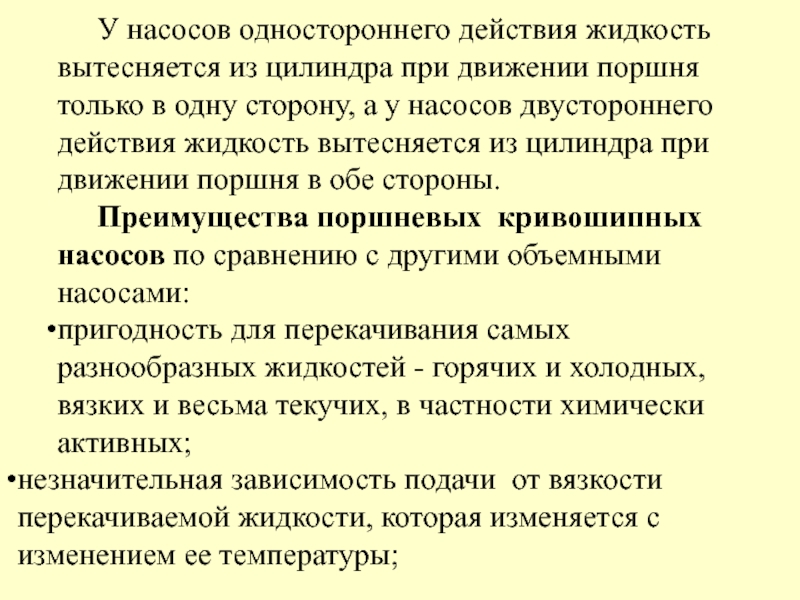 У насосов одностороннего действия жидкость вытесняется из цилиндра при движении поршня только в одну сторону, а у насосов двустороннего действия жидкость вытесняется из цилиндра при движении поршня в обе стороны.

Преимущества поршневых кривошипных насосов по сравнению с другими объемными насосами:

•пригодность для перекачивания самых разнообразных жидкостей - горячих и холодных, вязких и весьма текучих, в частности химически активных;

•незначительная зависимость подачи от вязкости перекачиваемой жидкости, которая изменяется с изменением ее температуры;